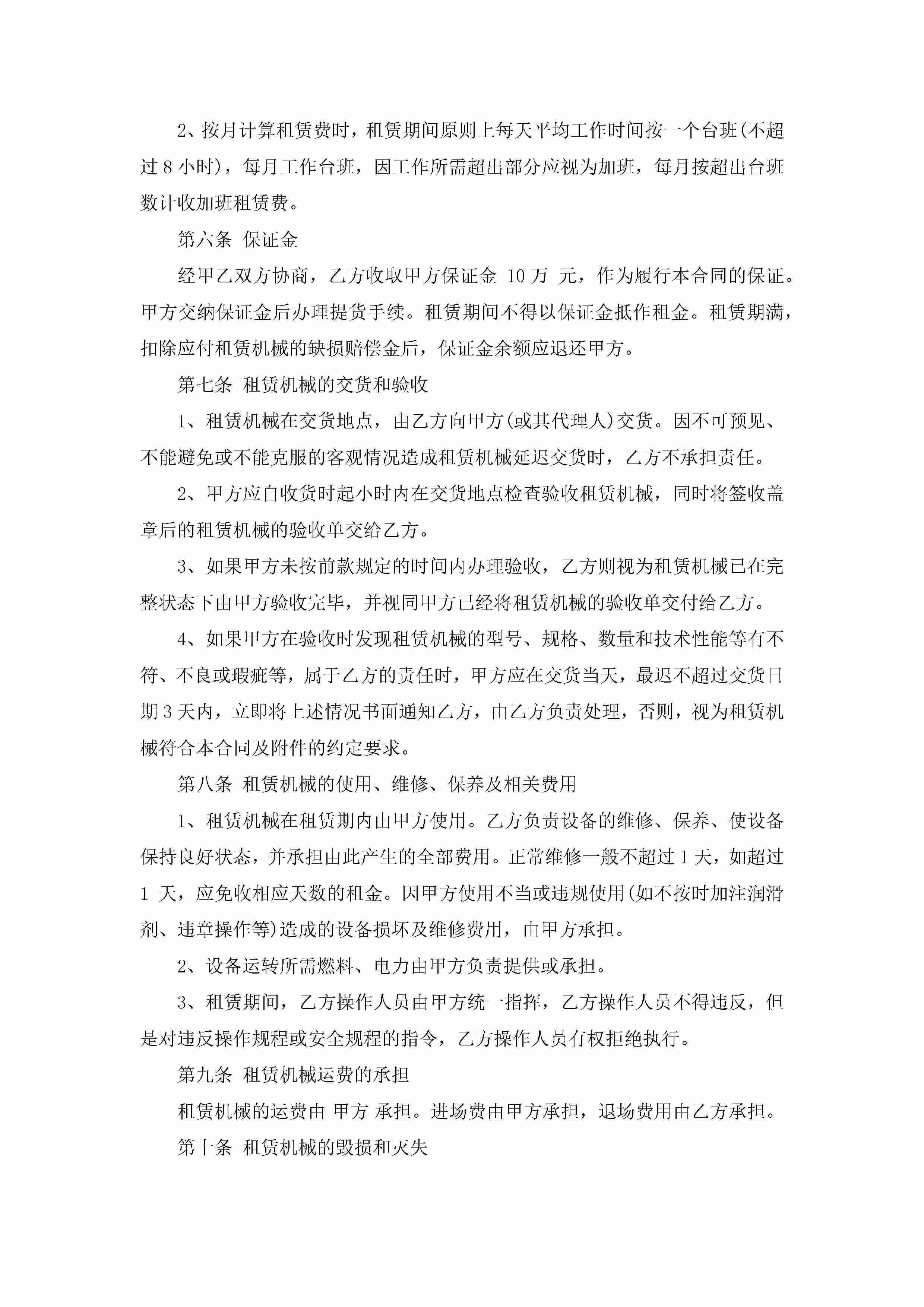 2、按月计算租赁费时，租赁期间原则上每天平均工作时间按一个台班(不超过 8 小时)，每月工作台班，因工作所需超出部分应视为加班，每月按超出台班数计收加班租赁费。

第六条 保证金

经甲乙双方协商，乙方收取甲方保证金 10 万 元，作为履行本合同的保证。甲方交纳保证金后办理提货手续。租赁期间不得以保证金抵作租金。租赁期满，扣除应付租赁机械的缺损赔偿金后，保证金余额应退还甲方。

第七条 租赁机械的交货和验收

1、租赁机械在交货地点，由乙方向甲方(或其代理人)交货。因不可预见、不能避免或不能克服的客观情况造成租赁机械延迟交货时，乙方不承担责任。

2、甲方应自收货时起小时内在交货地点检查验收租赁机械，同时将签收盖章后的租赁机械的验收单交给乙方。

3、如果甲方未按前款规定的时间内办理验收，乙方则视为租赁机械已在完整状态下由甲方验收完毕，并视同甲方已经将租赁机械的验收单交付给乙方。

4、如果甲方在验收时发现租赁机械的型号、规格、数量和技术性能等有不符、不良或瑕疵等，属于乙方的责任时，甲方应在交货当天，最迟不超过交货日期 3 天内，立即将上述情况书面通知乙方，由乙方负责处理，否则，视为租赁机械符合本合同及附件的约定要求。

第八条 租赁机械的使用、维修、保养及相关费用

1、租赁机械在租赁期内由甲方使用。乙方负责设备的维修、保养、使设备保持良好状态，并承担由此产生的全部费用。正常维修一般不超过 1 天，如超过 1 天，应免收相应天数的租金。因甲方使用不当或违规使用(如不按时加注润滑剂、违章操作等)造成的设备损坏及维修费用，由甲方承担。

2、设备运转所需燃料、电力由甲方负责提供或承担。

3、租赁期间，乙方操作人员由甲方统一指挥，乙方操作人员不得违反，但是对违反操作规程或安全规程的指令，乙方操作人员有权拒绝执行。

第九条 租赁机械运费的承担

租赁机械的运费由 甲方 承担。进场费由甲方承担，退场费用由乙方承担。

第十条 租赁机械的毁损和灭失